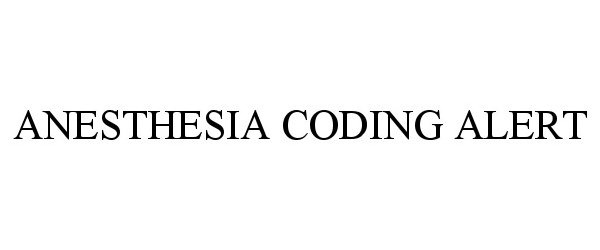 ANESTHESIA CODING ALERT